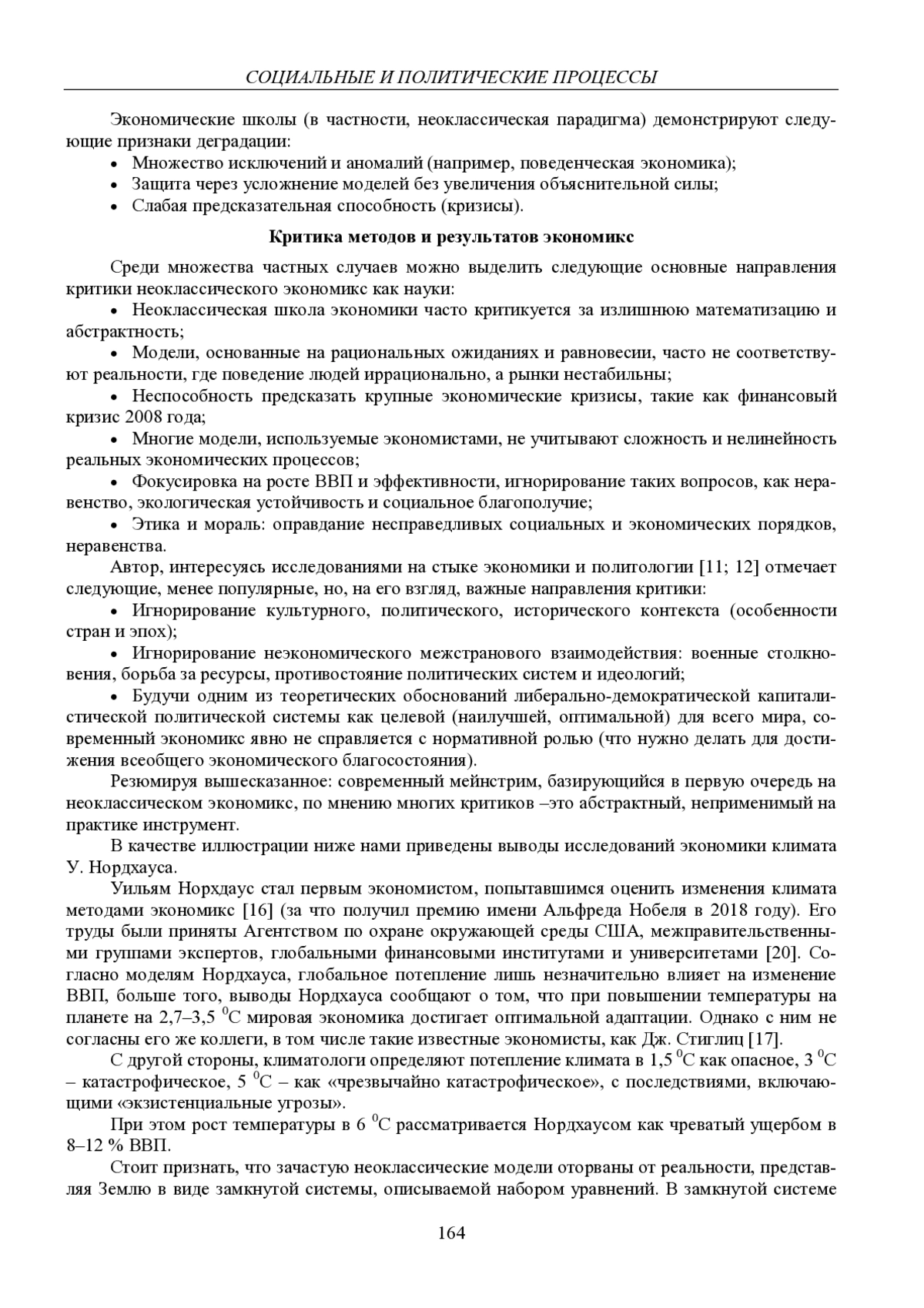 СОЦИАЛЬНЫЕ И ПОЛИТИЧЕСКИЕ ПРОЦЕССЫ

Экономические школы (в частности, неоклассическая парадигма) демонстрируют следующие признаки деградации:
• Множество исключений и аномалий (например, поведенческая экономика);
• Защита через усложнение моделей без увеличения объяснительной силы;
• Слабая предсказательная способность (кризисы).

Критика методов и результатов экономикс

Среди множества частных случаев можно выделить следующие основные направления критики неоклассического экономикс как науки:
• Неоклассическая школа экономики часто критикуется за излишнюю математизацию и абстрактность;
• Модели, основанные на рациональных ожиданиях и равновесии, часто не соответствуют реальности, где поведение людей иррационально, а рынки нестабильны;
• Неспособность предсказать крупные экономические кризисы, такие как финансовый кризис 2008 года;
• Многие модели, используемые экономистами, не учитывают сложность и нелинейность реальных экономических процессов;
• Фокусировка на росте ВВП и эффективности, игнорирование таких вопросов, как неравенство, экологическая устойчивость и социальное благополучие;
• Этика и мораль: оправдание несправедливых социальных и экономических порядков, неравенства.
Автор, интересуясь исследованиями на стыке экономики и политологии [11; 12] отмечает следующие, менее популярные, но, на его взгляд, важные направления критики:
• Игнорирование культурного, политического, исторического контекста (особенности стран и эпох);
• Игнорирование неэкономического межстранового взаимодействия: военные столкновения, борьба за ресурсы, противостояние политических систем и идеологий;
• Будучи одним из теоретических обоснований либерально-демократической капиталистической политической системы как целевой (наилучшей, оптимальной) для всего мира, современный экономикс явно не справляется с нормативной ролью (что нужно делать для достижения всеобщего экономического благосостояния).
Резюмируя вышесказанное: современный мейнстрим, базирующийся в первую очередь на неоклассическом экономикс, по мнению многих критиков –это абстрактный, неприменимый на практике инструмент.
В качестве иллюстрации ниже нами приведены выводы исследований экономики климата У. Нордхауса.
Уильям Норхдаус стал первым экономистом, попытавшимся оценить изменения климата методами экономикс [16] (за что получил премию имени Альфреда Нобеля в 2018 году). Его труды были приняты Агентством по охране окружающей среды США, межправительственными группами экспертов, глобальными финансовыми институтами и университетами [20]. Согласно моделям Нордхауса, глобальное потепление лишь незначительно влияет на изменение ВВП, больше того, выводы Нордхауса сообщают о том, что при повышении температуры на планете на 2,7–3,5 $^0$С мировая экономика достигает оптимальной адаптации. Однако с ним не согласны его же коллеги, в том числе такие известные экономисты, как Дж. Стиглиц [17].
С другой стороны, климатологи определяют потепление климата в 1,5 $^0$С как опасное, 3 $^0$С – катастрофическое, 5 $^0$С – как «чрезвычайно катастрофическое», с последствиями, включающими «экзистенциальные угрозы».
При этом рост температуры в 6 $^0$С рассматривается Нордхаусом как чреватый ущербом в 8–12 % ВВП.
Стоит признать, что зачастую неоклассические модели оторваны от реальности, представляя Землю в виде замкнутой системы, описываемой набором уравнений. В замкнутой системе

164